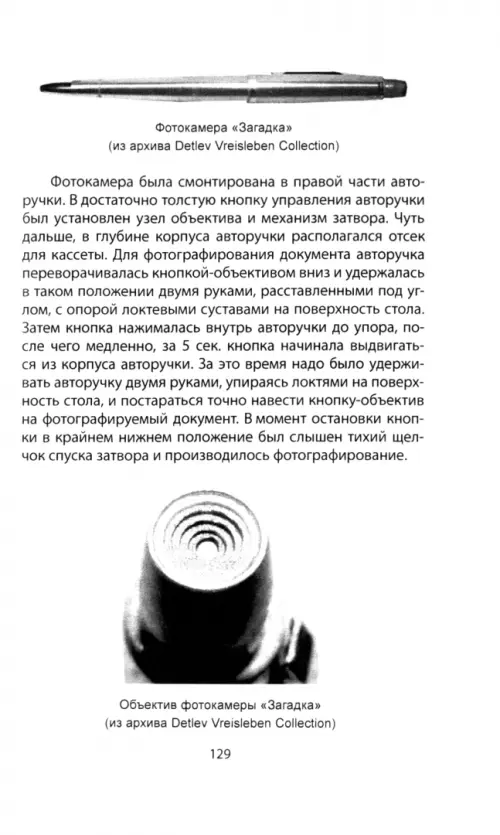 Фотокамера «Загадка»
(из архива Detlev Vreisleben Collection)

Фотокамера была смонтирована в правой части авторучки. В достаточно толстую кнопку управления авторучки был установлен узел объектива и механизм затвора. Чуть дальше, в глубине корпуса авторучки располагался отсек для кассеты. Для фотографирования документа авторучка переворачивалась кнопкой-объективом вниз и удержалась в таком положении двумя руками, расставленными под углом, с опорой локтевыми суставами на поверхность стола. Затем кнопка нажималась внутрь авторучки до упора, после чего медленно, за 5 сек. кнопка начинала выдвигаться из корпуса авторучки. За это время надо было удерживать авторучку двумя руками, упираясь локтями на поверхность стола, и постараться точно навести кнопку-объектив на фотографируемый документ. В момент остановки кнопки в крайнем нижнем положение был слышен тихий щелчок спуска затвора и производилось фотографирование.

Объектив фотокамеры «Загадка»
(из архива Detlev Vreisleben Collection)

129